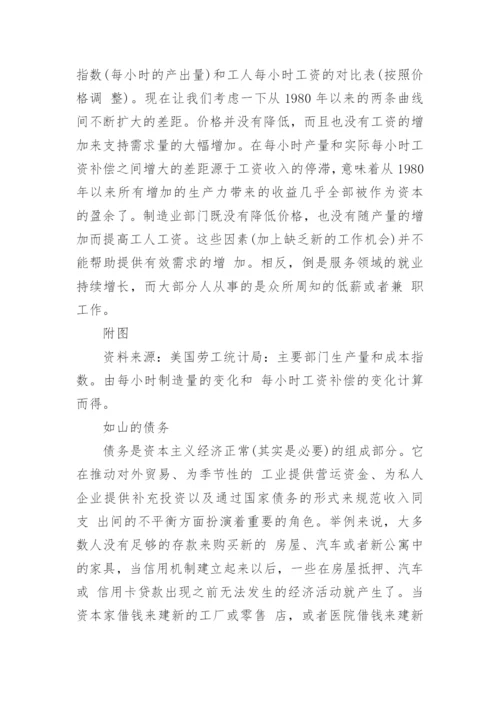 指数(每小时的产出量)和工人每小时工资的对比表(按照价格调 整)。现在让我们考虑一下从 1980 年以来的两条曲线间不断扩大的差距。价格并没有降低，而且也没有工资的增加来支持需求量的大幅增加。在每小时产量和实际每小时工资补偿之间增大的差距源于工资收入的停滞，意味着从 1980 年以来所有增加的生产力带来的收益几乎全部被作为资本的盈余了。制造业部门既没有降低价格，也没有随产量的增加而提高工人工资。这些因素(加上缺乏新的工作机会)并不能帮助提供有效需求的增 加。相反，倒是服务领域的就业持续增长，而大部分人从事的是众所周知的低薪或者兼 职工作。

附图

资料来源：美国劳工统计局：主要部门生产量和成本指数。由每小时制造量的变化和 每小时工资补偿的变化计算而得。

如山的债务

债务是资本主义经济正常(其实是必要)的组成部分。它在推动对外贸易、为季节性的 工业提供营运资金、为私人企业提供补充投资以及通过国家债务的形式来规范收入同支 出间的不平衡方面扮演着重要的角色。举例来说，大多数人没有足够的存款来购买新的 房屋、汽车或者新公寓中的家具，当信用机制建立起来以后，一些在房屋抵押、汽车或 信用卡贷款出现之前无法发生的经济活动就产生了。当资本家借钱来建新的工厂或零售 店，或者医院借钱来建新